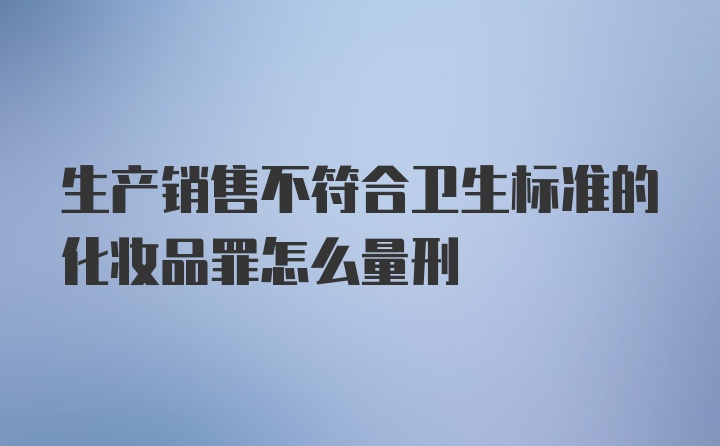 生产销售不符合卫生标准的化妆品罪怎么量刑